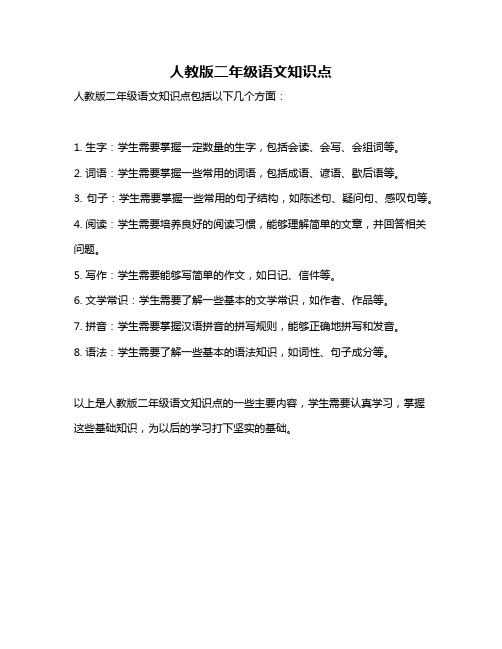 人教版二年级语文知识点

人教版二年级语文知识点包括以下几个方面：

1. 生字：学生需要掌握一定数量的生字，包括会读、会写、会组词等。

2. 词语：学生需要掌握一些常用的词语，包括成语、谚语、歇后语等。

3. 句子：学生需要掌握一些常用的句子结构，如陈述句、疑问句、感叹句等。

4. 阅读：学生需要培养良好的阅读习惯，能够理解简单的文章，并回答相关问题。

5. 写作：学生需要能够写简单的作文，如日记、信件等。

6. 文学常识：学生需要了解一些基本的文学常识，如作者、作品等。

7. 拼音：学生需要掌握汉语拼音的拼写规则，能够正确地拼写和发音。

8. 语法：学生需要了解一些基本的语法知识，如词性、句子成分等。

以上是人教版二年级语文知识点的一些主要内容，学生需要认真学习，掌握这些基础知识，为以后的学习打下坚实的基础。